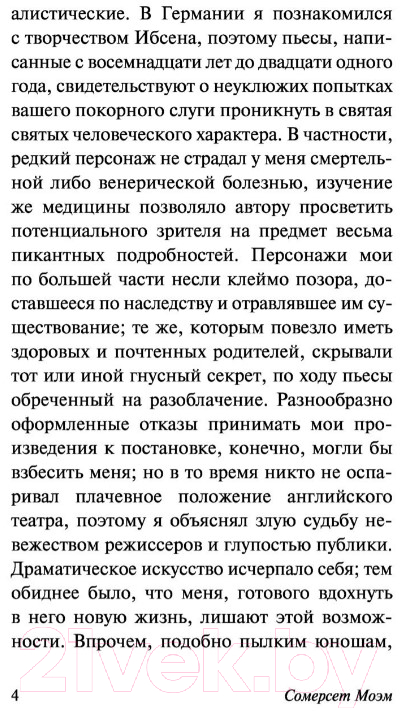 алистические. В Германии я познакомился с творчеством Ибсена, поэтому пьесы, написанные с восемнадцати лет до двадцати одного года, свидетельствуют о неуклюжих попытках вашего покорного слуги проникнуть в святая святых человеческого характера. В частности, редкий персонаж не страдал у меня смертельной либо венерической болезнью, изучение же медицины позволяло автору просветить потенциального зрителя на предмет весьма пикантных подробностей. Персонажи мои по большей части несли клеймо позора, доставшееся по наследству и отравлявшее им существование; те же, которым повезло иметь здоровых и почтенных родителей, скрывали тот или иной гнусный секрет, по ходу пьесы обреченный на разоблачение. Разнообразно оформленные отказы принимать мои произведения к постановке, конечно, могли бы взбесить меня; но в то время никто не оспаривал плачевное положение английского театра, поэтому я объяснял злую судьбу невежеством режиссеров и глупостью публики. Драматическое искусство исчерпало себя; тем обиднее было, что меня, готового вдохнуть в него новую жизнь, лишают этой возможности. Впрочем, подобно пылким юношам,

4 Сомерсет Моэм

21vek.by